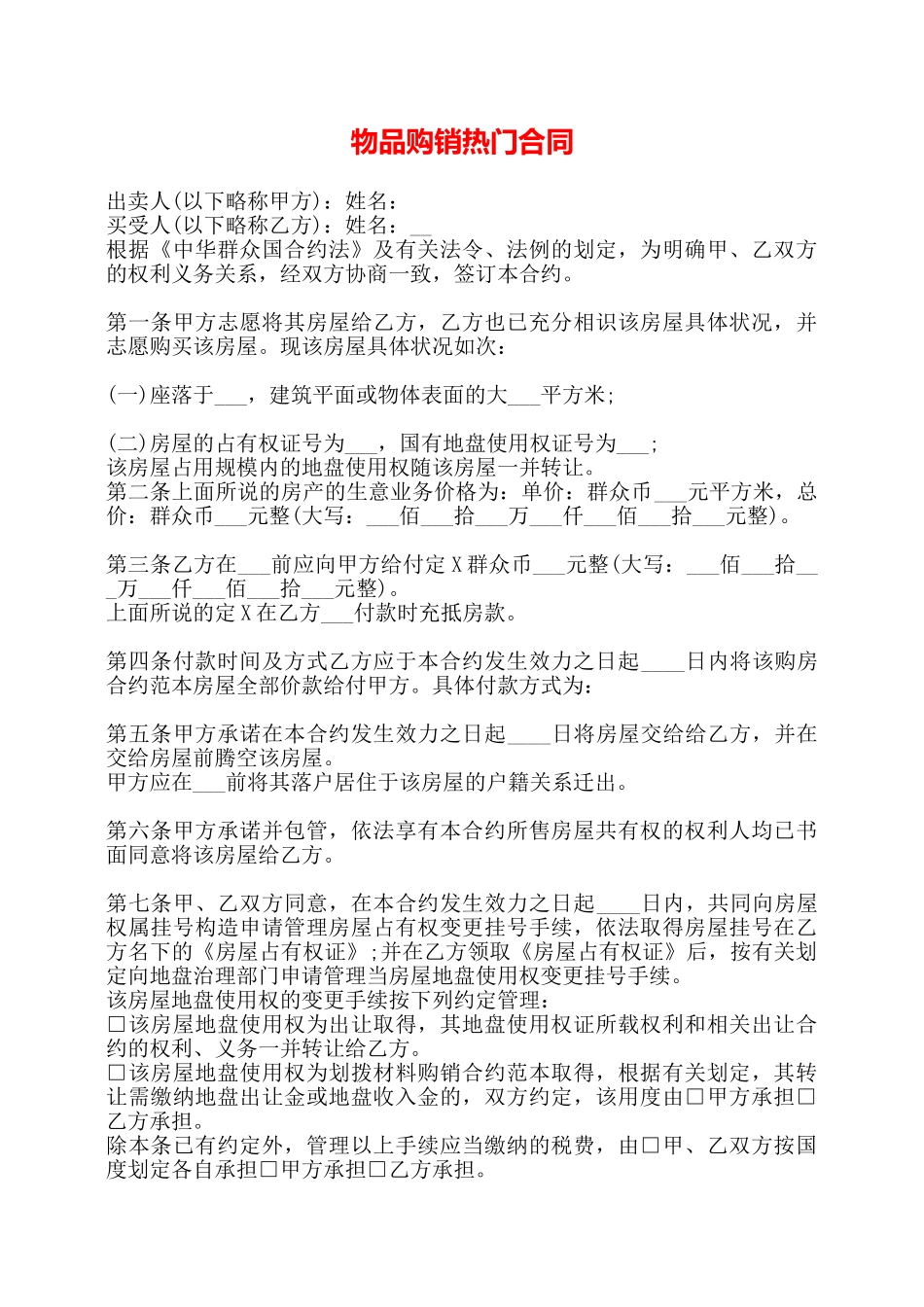 物品购销热门合同

出卖人(以下略称甲方)：姓名：
买受人(以下略称乙方)：姓名：__
根据《中华群众国合约法》及有关法令、法例的划定，为明确甲、乙双方的权利义务关系，经双方协商一致，签订本合约。

第一条甲方志愿将其房屋给乙方，乙方也已充分相识该房屋具体状况，并志愿购买该房屋。现该房屋具体状况如次：

(一)座落于___，建筑平面或物体表面的大___平方米；

(二)房屋的占有权证号为___，国有地盘使用权证号为___；
该房屋占用规模内的地盘使用权随该房屋一并转让。
第二条上面所说的房产的生意业务价格为：单价：群众币___元平方米，总价：群众币___元整(大写：___佰___拾___万___仟___佰___拾___元整)。

第三条乙方在___前应向甲方给付定X群众币___元整(大写：___佰___拾___万___仟___佰___拾___元整)。
上面所说的定X在乙方___付款时充抵房款。

第四条付款时间及方式乙方应于本合约发生效力之日起____日内将该购房合约范本房屋全部价款给付甲方。具体付款方式为：

第五条甲方承诺在本合约发生效力之日起____日将房屋交给给乙方，并在交给房屋前腾空该房屋。
甲方应在___前将其落户居住于该房屋的户籍关系迁出。

第六条甲方承诺并包管，依法享有本合约所售房屋共有权的权利人均已书面同意将该房屋给乙方。

第七条甲、乙双方同意，在本合约发生效力之日起____日内，共同向房屋权属挂号构造申请管理房屋占有权变更挂号手续，依法取得房屋挂号在乙方名下的《房屋占有权证》;并在乙方领取《房屋占有权证》后，按有关划定向地盘治理部门申请管理当房屋地盘使用权变更挂号手续。
该房屋地盘使用权的变更手续按下列约定管理：
□该房屋地盘使用权为出让取得，其地盘使用权证所载权利和相关出让合约的权利、义务一并转让给乙方。
□该房屋地盘使用权为划拨材料购销合约范本取得，根据有关划定，其转让需缴纳地盘出让金或地盘收入金的，双方约定，该用度由□甲方承担□乙方承担。
除本条已有约定外，管理以上手续应当缴纳的税费，由□甲、乙双方按国度划定各自承担□甲方承担□乙方承担。